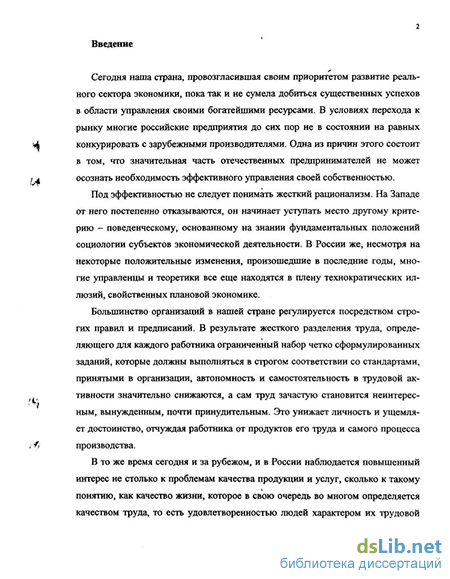 2

Введение

Сегодня наша страна, провозгласившая своим приоритетом развитие реального сектора экономики, пока так и не сумела добиться существенных успехов в области управления своими богатейшими ресурсами. В условиях перехода к рынку многие российские предприятия до сих пор не в состоянии на равных конкурировать с зарубежными производителями. Одна из причин этого состоит в том, что значительная часть отечественных предпринимателей не может осознать необходимость эффективного управления своей собственностью.

Под эффективностью не следует понимать жесткий рационализм. На Западе от него постепенно отказываются, он начинает уступать место другому критерию – поведенческому, основанному на знании фундаментальных положений социологии субъектов экономической деятельности. В России же, несмотря на некоторые положительные изменения, произошедшие в последние годы, многие управленцы и теоретики все еще находятся в плену технократических иллюзий, свойственных плановой экономике.

Большинство организаций в нашей стране регулируется посредством строгих правил и предписаний. В результате жесткого разделения труда, определяющего для каждого работника ограниченный набор четко сформулированных заданий, которые должны выполняться в строгом соответствии со стандартами, принятыми в организации, автономность и самостоятельность в трудовой активности значительно снижаются, а сам труд зачастую становится неинтересным, вынужденным, почти принудительным. Это унижает личность и ущемляет достоинство, отчуждая работника от продуктов его труда и самого процесса производства.

В то же время сегодня и за рубежом, и в России наблюдается повышенный интерес не столько к проблемам качества продукции и услуг, сколько к такому понятию, как качество жизни, которое в свою очередь во многом определяется качеством труда, то есть удовлетворенностью людей характером их трудовой

dsLib.net
библиотека диссертаций